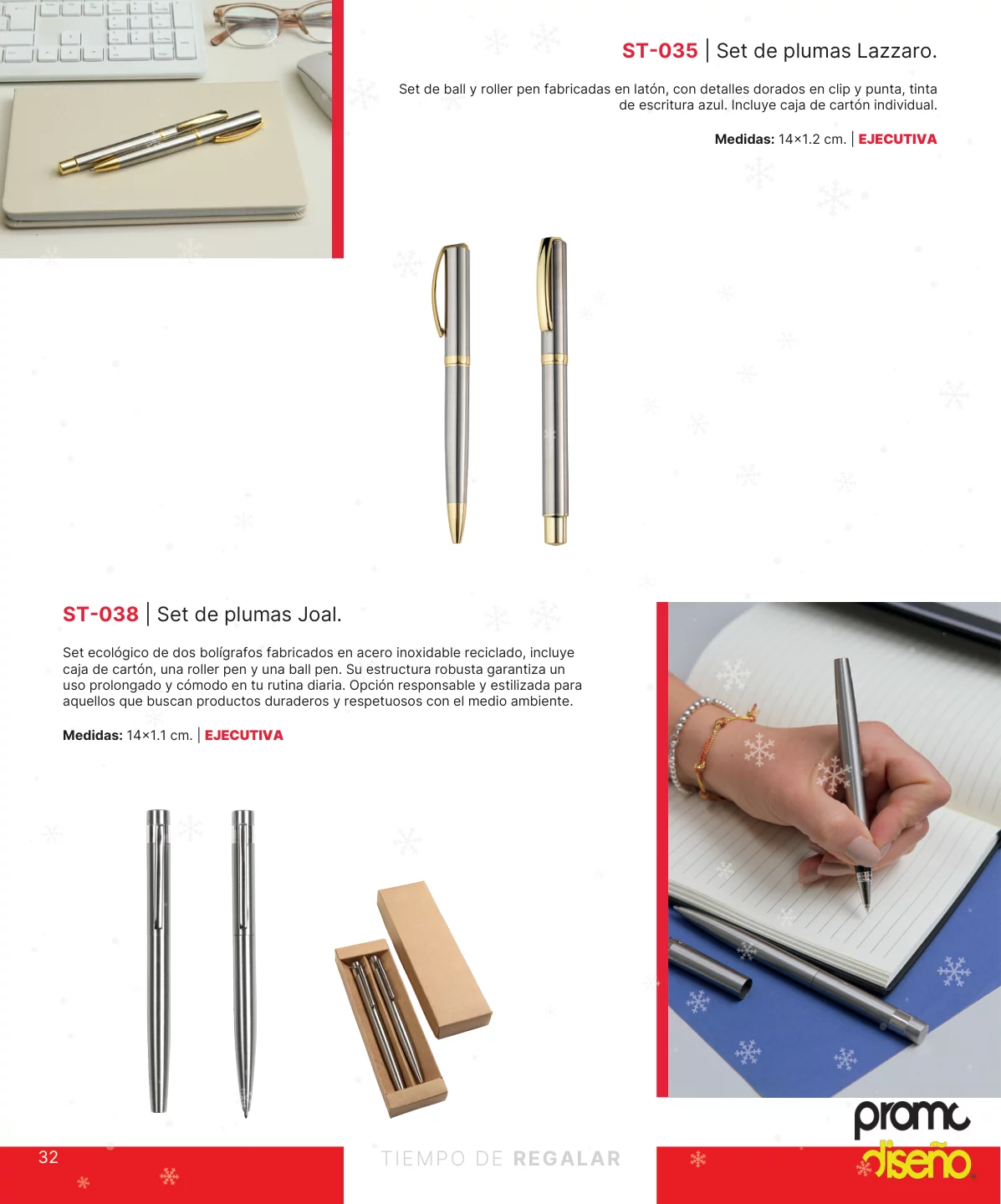 ST-035 | Set de plumas Lazzaro.

Set de ball y roller pen fabricadas en latón, con detalles dorados en clip y punta, tinta de escritura azul. Incluye caja de cartón individual.

Medidas: 14×1.2 cm. | EJECUTIVA

ST-038 | Set de plumas Joal.

Set ecológico de dos bolígrafos fabricados en acero inoxidable reciclado, incluye caja de cartón, una roller pen y una ball pen. Su estructura robusta garantiza un uso prolongado y cómodo en tu rutina diaria. Opción responsable y estilizada para aquellos que buscan productos duraderos y respetuosos con el medio ambiente.

Medidas: 14×1.1 cm. | EJECUTIVA

32

TIEMPO DE REGALAR

promo
diseño